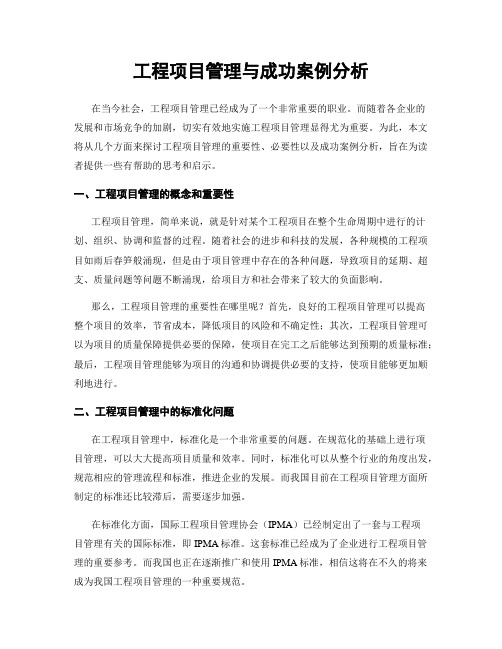 工程项目管理与成功案例分析

在当今社会，工程项目管理已经成为了一个非常重要的职业。而随着各企业的发展和市场竞争的加剧，切实有效地实施工程项目管理显得尤为重要。为此，本文将从几个方面来探讨工程项目管理的重要性、必要性以及成功案例分析，旨在为读者提供一些有帮助的思考和启示。

一、工程项目管理的概念和重要性

工程项目管理，简单来说，就是针对某个工程项目在整个生命周期中进行的计划、组织、协调和监督的过程。随着社会的进步和科技的发展，各种规模的工程项目如雨后春笋般涌现，但是由于项目管理中存在的各种问题，导致项目的延期、超支、质量问题等问题不断涌现，给项目方和社会带来了较大的负面影响。

那么，工程项目管理的重要性在哪里呢？首先，良好的工程项目管理可以提高整个项目的效率，节省成本，降低项目的风险和不确定性；其次，工程项目管理可以为项目的质量保障提供必要的保障，使项目在完工之后能够达到预期的质量标准；最后，工程项目管理能够为项目的沟通和协调提供必要的支持，使项目能够更加顺利地进行。

二、工程项目管理中的标准化问题

在工程项目管理中，标准化是一个非常重要的问题。在规范化的基础上进行项目管理，可以大大提高项目质量和效率。同时，标准化可以从整个行业的角度出发，规范相应的管理流程和标准，推进企业的发展。而我国目前在工程项目管理方面所制定的标准还比较滞后，需要逐步加强。

在标准化方面，国际工程项目管理协会（IPMA）已经制定出了一套与工程项目管理有关的国际标准，即 IPMA 标准。这套标准已经成为了企业进行工程项目管理的重要参考。而我国也正在逐渐推广和使用 IPMA 标准，相信这将在不久的将来成为我国工程项目管理的一种重要规范。